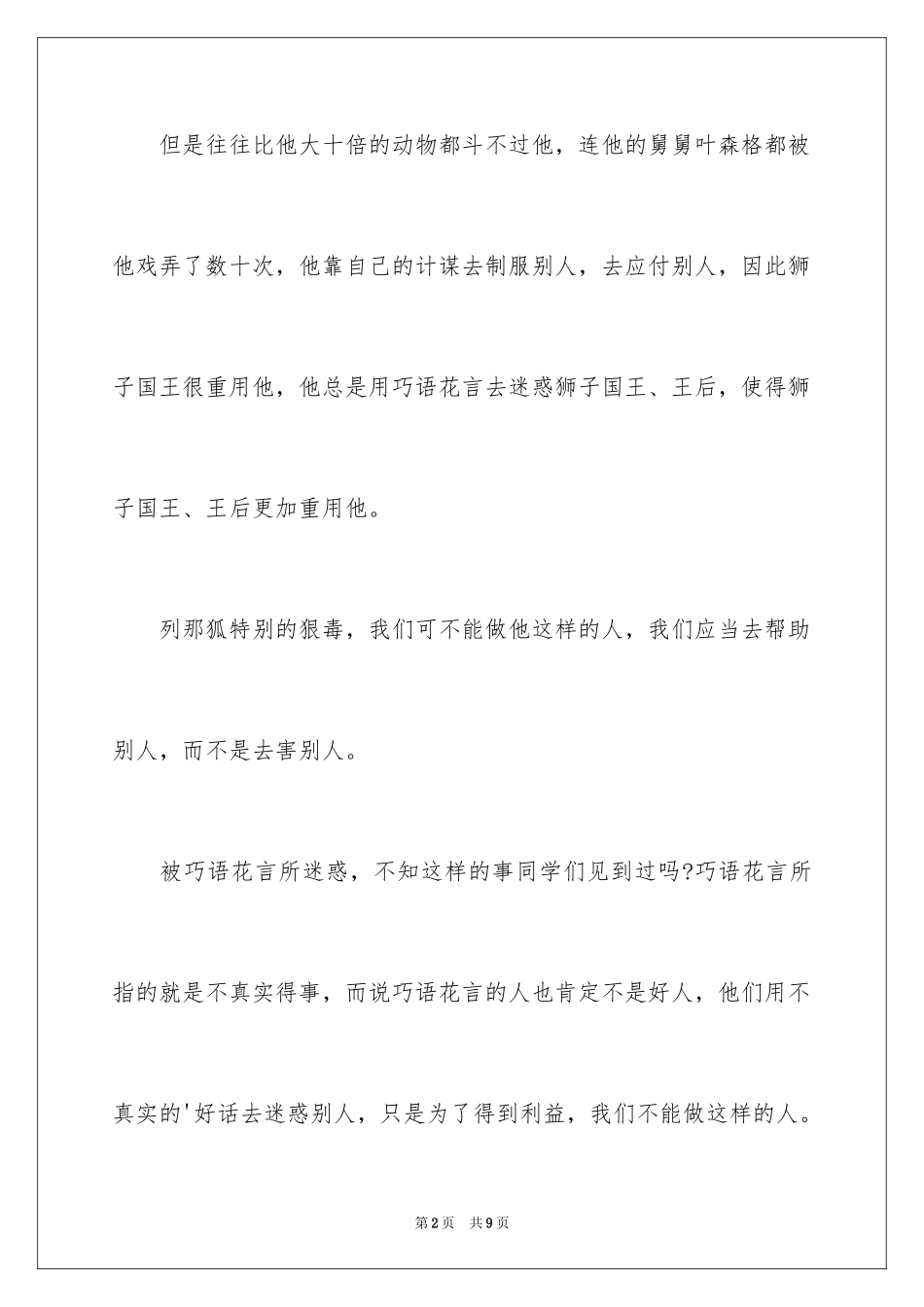 但是往往比他大十倍的动物都斗不过他，连他的舅舅叶森格都被他戏弄了数十次，他靠自己的计谋去制服别人，去应付别人，因此狮子国王很重用他，他总是用巧语花言去迷惑狮子国王、王后，使得狮子国王、王后更加重用他。

列那狐特别的狠毒，我们可不能做他这样的人，我们应当去帮助别人，而不是去害别人。

被巧语花言所迷惑，不知这样的事同学们见到过吗?巧语花言所指的就是不真实得事，而说巧语花言的人也肯定不是好人，他们用不真实的'好话去迷惑别人，只是为了得到利益，我们不能做这样的人。

第2页　共9页